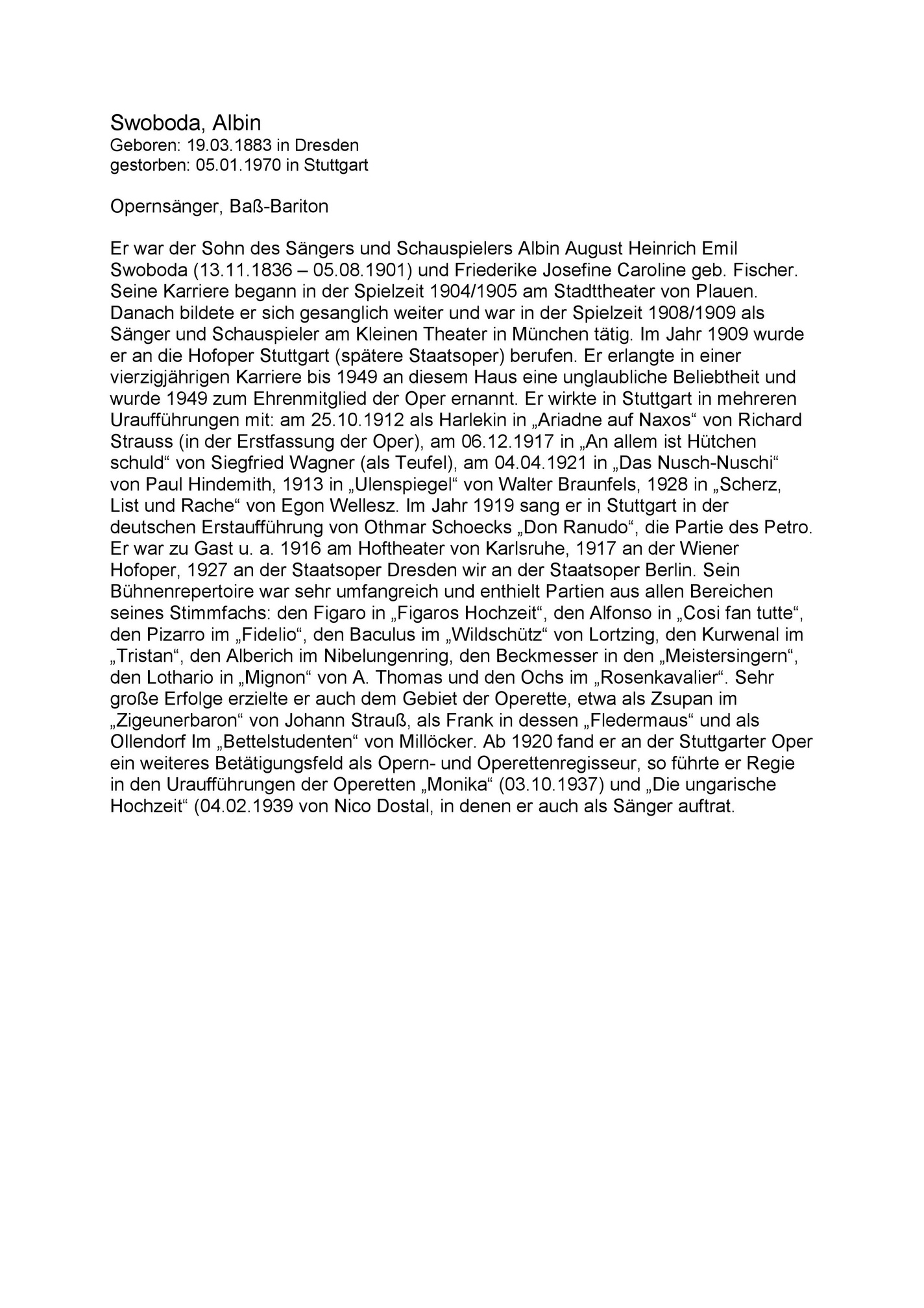 Swoboda, Albin
Geboren: 19.03.1883 in Dresden
gestorben: 05.01.1970 in Stuttgart

Opernsänger, Baß-Bariton

Er war der Sohn des Sängers und Schauspielers Albin August Heinrich Emil Swoboda (13.11.1836 – 05.08.1901) und Friederike Josefine Caroline geb. Fischer. Seine Karriere begann in der Spielzeit 1904/1905 am Stadttheater von Plauen. Danach bildete er sich gesanglich weiter und war in der Spielzeit 1908/1909 als Sänger und Schauspieler am Kleinen Theater in München tätig. Im Jahr 1909 wurde er an die Hofoper Stuttgart (spätere Staatsoper) berufen. Er erlangte in einer vierzigjährigen Karriere bis 1949 an diesem Haus eine unglaubliche Beliebtheit und wurde 1949 zum Ehrenmitglied der Oper ernannt. Er wirkte in Stuttgart in mehreren Uraufführungen mit: am 25.10.1912 als Harlekin in „Ariadne auf Naxos“ von Richard Strauss (in der Erstfassung der Oper), am 06.12.1917 in „An allem ist Hütchen schuld“ von Siegfried Wagner (als Teufel), am 04.04.1921 in „Das Nusch-Nuschi“ von Paul Hindemith, 1913 in „Ulenspiegel“ von Walter Braunfels, 1928 in „Scherz, List und Rache“ von Egon Wellesz. Im Jahr 1919 sang er in Stuttgart in der deutschen Erstaufführung von Othmar Schoecks „Don Ranudo“, die Partie des Petro. Er war zu Gast u. a. 1916 am Hoftheater von Karlsruhe, 1917 an der Wiener Hofoper, 1927 an der Staatsoper Dresden wir an der Staatsoper Berlin. Sein Bühnenrepertoire war sehr umfangreich und enthielt Partien aus allen Bereichen seines Stimmfachs: den Figaro in „Figaros Hochzeit“, den Alfonso in „Cosi fan tutte“, den Pizarro im „Fidelio“, den Baculus im „Wildschütz“ von Lortzing, den Kurwenal im „Tristan“, den Alberich im Nibelungenring, den Beckmesser in den „Meistersingern“, den Lothario in „Mignon“ von A. Thomas und den Ochs im „Rosenkavalier“. Sehr große Erfolge erzielte er auch dem Gebiet der Operette, etwa als Zsupan im „Zigeunerbaron“ von Johann Strauß, als Frank in dessen „Fledermaus“ und als Ollendorf Im „Bettelstudenten“ von Millöcker. Ab 1920 fand er an der Stuttgarter Oper ein weiteres Betätigungsfeld als Opern- und Operettenregisseur, so führte er Regie in den Uraufführungen der Operetten „Monika“ (03.10.1937) und „Die ungarische Hochzeit“ (04.02.1939 von Nico Dostal, in denen er auch als Sänger auftrat.